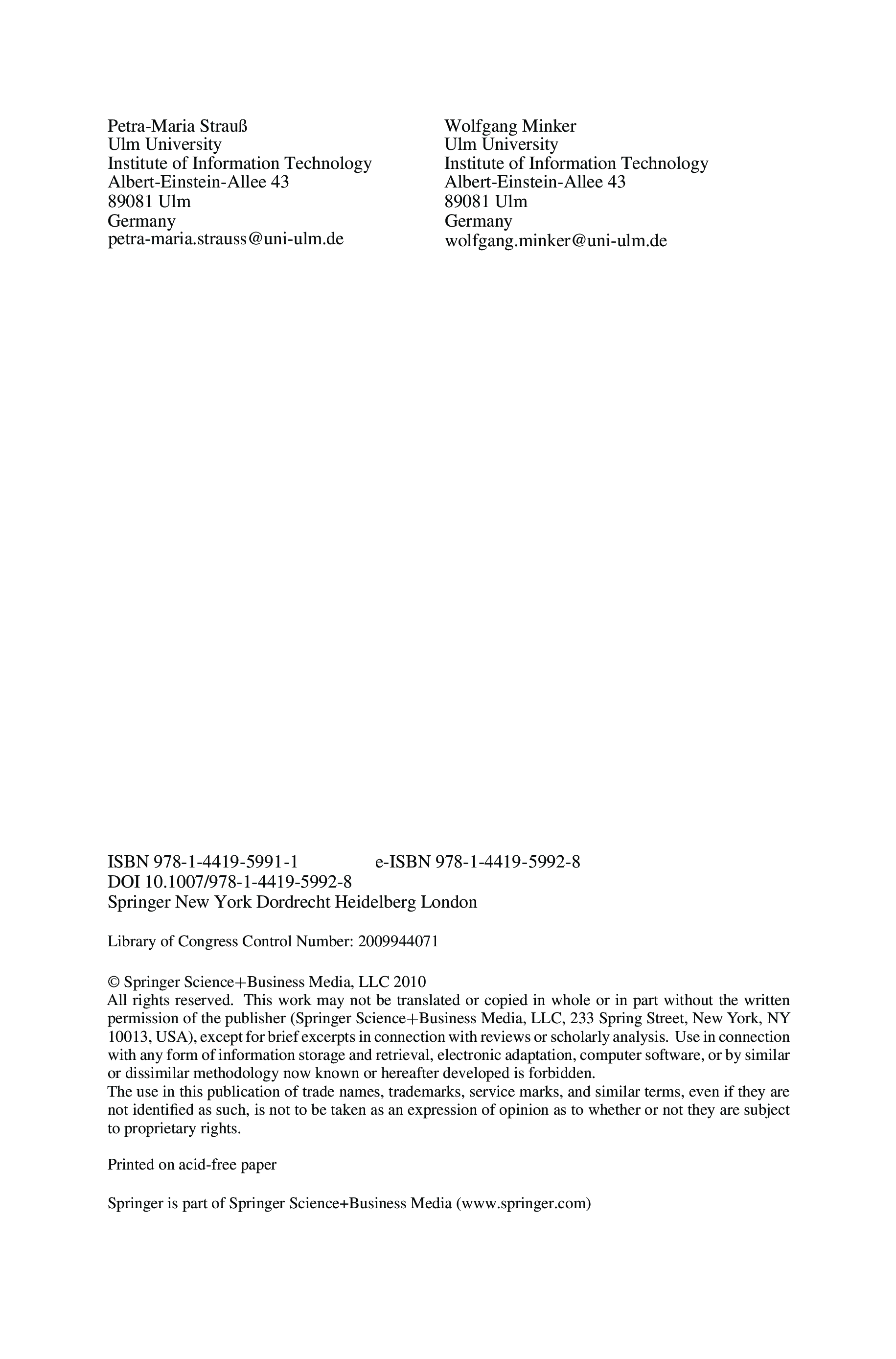 Petra-Maria Strauß
Ulm University
Institute of Information Technology
Albert-Einstein-Allee 43
89081 Ulm
Germany
petra-maria.strauss@uni-ulm.de

Wolfgang Minker
Ulm University
Institute of Information Technology
Albert-Einstein-Allee 43
89081 Ulm
Germany
wolfgang.minker@uni-ulm.de

ISBN 978-1-4419-5991-1 e-ISBN 978-1-4419-5992-8
DOI 10.1007/978-1-4419-5992-8
Springer New York Dordrecht Heidelberg London

Library of Congress Control Number: 2009944071

© Springer Science+Business Media, LLC 2010
All rights reserved. This work may not be translated or copied in whole or in part without the written permission of the publisher (Springer Science+Business Media, LLC, 233 Spring Street, New York, NY 10013, USA), except for brief excerpts in connection with reviews or scholarly analysis. Use in connection with any form of information storage and retrieval, electronic adaptation, computer software, or by similar or dissimilar methodology now known or hereafter developed is forbidden.
The use in this publication of trade names, trademarks, service marks, and similar terms, even if they are not identified as such, is not to be taken as an expression of opinion as to whether or not they are subject to proprietary rights.

Printed on acid-free paper

Springer is part of Springer Science+Business Media (www.springer.com)